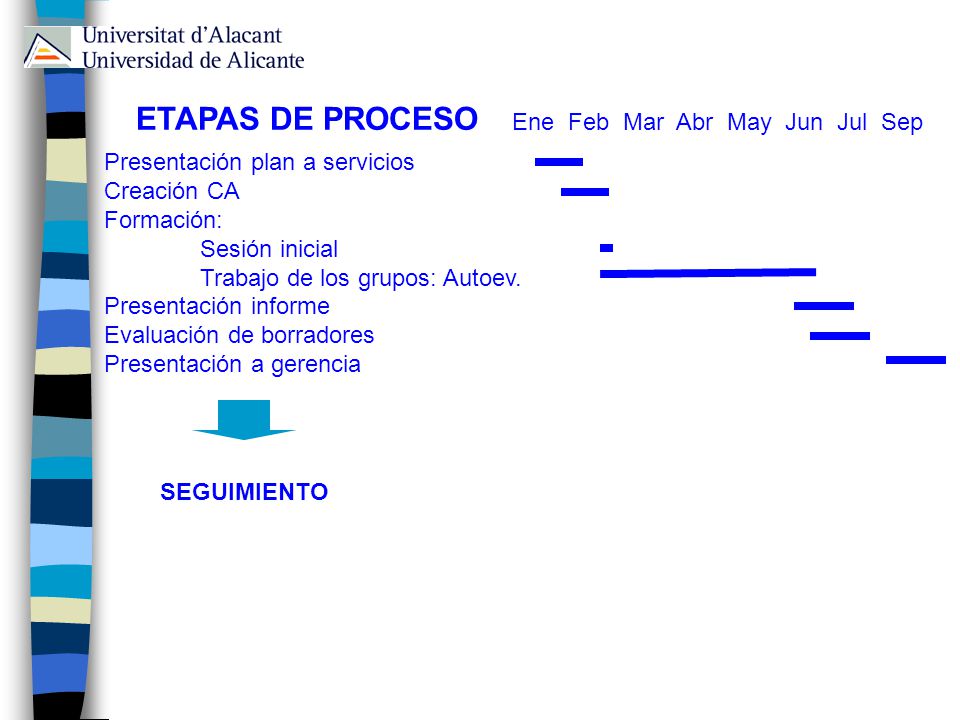 Universitat d'Alacant
Universidad de Alicante

ETAPAS DE PROCESO Ene Feb Mar Abr May Jun Jul Sep

Presentación plan a servicios
Creación CA
Formación:
Sesión inicial
Trabajo de los grupos: Autoev.
Presentación informe
Evaluación de borradores
Presentación a gerencia

SEGUIMIENTO